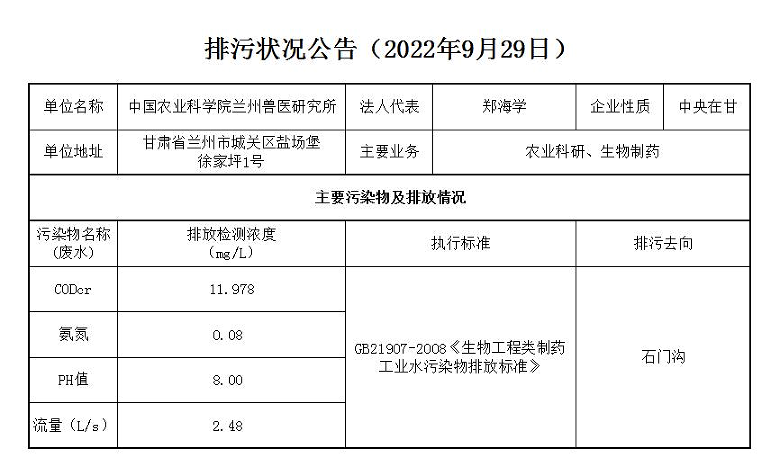 排污状况公告（2022年9月29日）

| 单位名称 | 中国农业科学院兰州兽医研究所 | 法人代表 | 郑海学 | 企业性质 | 中央在甘 |
|---|---|---|---|---|---|
| 单位地址 | 甘肃省兰州市城关区盐场堡徐家坪1号 | 主要业务 | 农业科研、生物制药 | | |
| 主要污染物及排放情况 | | | | | |
| 污染物名称（废水） | 排放检测浓度（mg/L） | 执行标准 | | 排污去向 | |
| CODcr | 11.978 | GB21907-2008《生物工程类制药工业水污染物排放标准》 | | 石门沟 | |
| 氨氮 | 0.08 | | | | |
| PH值 | 8.00 | | | | |
| 流量（L/s） | 2.48 | | | | |